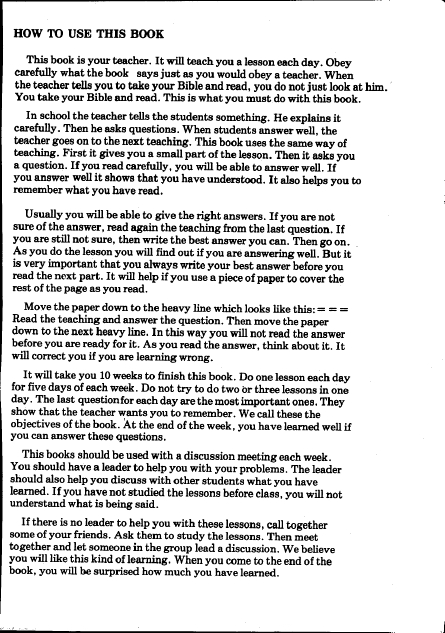 HOW TO USE THIS BOOK

This book is your teacher. It will teach you a lesson each day. Obey carefully what the book says just as you would obey a teacher. When the teacher tells you to take your Bible and read, you do not just look at him. You take your Bible and read. This is what you must do with this book.

In school the teacher tells the students something. He explains it carefully. Then he asks questions. When students answer well, the teacher goes on to the next teaching. This book uses the same way of teaching. First it gives you a small part of the lesson. Then it asks you a question. If you read carefully, you will be able to answer well. If you answer well it shows that you have understood. It also helps you to remember what you have read.

Usually you will be able to give the right answers. If you are not sure of the answer, read again the teaching from the last question. If you are still not sure, then write the best answer you can. Then go on. As you do the lesson you will find out if you are answering well. But it is very important that you always write your best answer before you read the next part. It will help if you use a piece of paper to cover the rest of the page as you read.

Move the paper down to the heavy line which looks like this: = = = Read the teaching and answer the question. Then move the paper down to the next heavy line. In this way you will not read the answer before you are ready for it. As you read the answer, think about it. It will correct you if you are learning wrong.

It will take you 10 weeks to finish this book. Do one lesson each day for five days of each week. Do not try to do two or three lessons in one day. The last question for each day are the most important ones. They show that the teacher wants you to remember. We call these the objectives of the book. At the end of the week, you have learned well if you can answer these questions.

This books should be used with a discussion meeting each week. You should have a leader to help you with your problems. The leader should also help you discuss with other students what you have learned. If you have not studied the lessons before class, you will not understand what is being said.

If there is no leader to help you with these lessons, call together some of your friends. Ask them to study the lessons. Then meet together and let someone in the group lead a discussion. We believe you will like this kind of learning. When you come to the end of the book, you will be surprised how much you have learned.